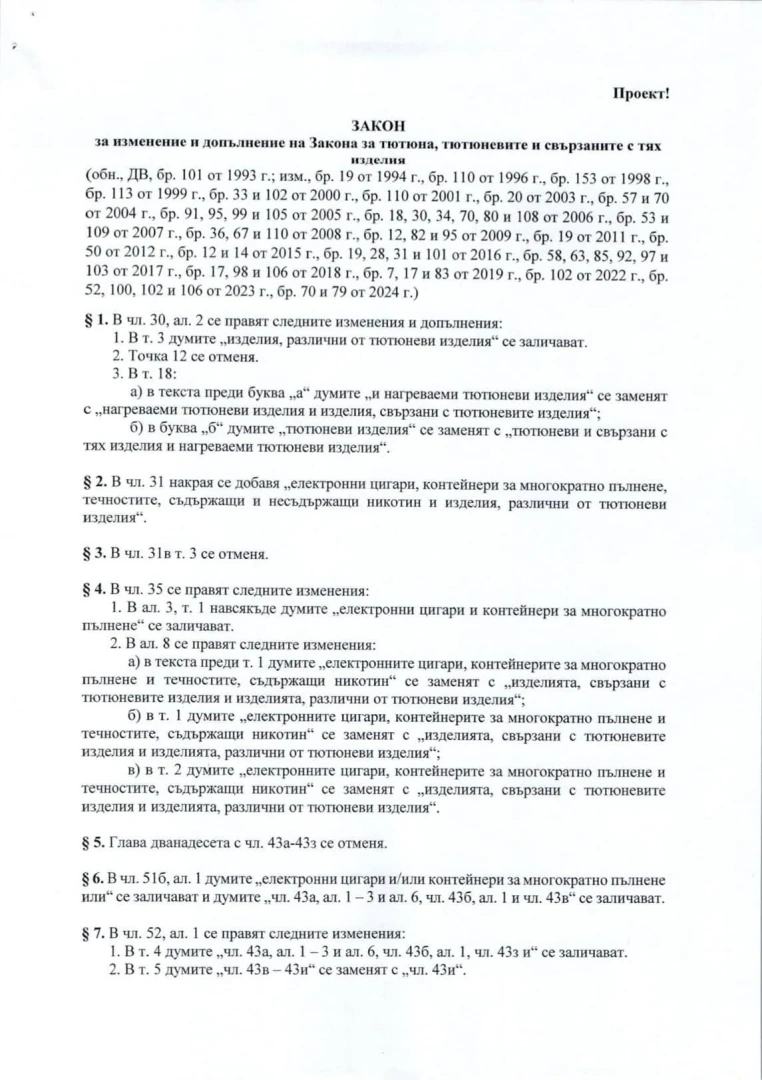 Проект!

ЗАКОН
за изменение и допълнение на Закона за тютюна, тютюневите и свързаните с тях изделия

(обн., ДВ, бр. 101 от 1993 г.; изм., бр. 19 от 1994 г., бр. 110 от 1996 г., бр. 153 от 1998 г., бр. 113 от 1999 г., бр. 33 и 102 от 2000 г., бр. 110 от 2001 г., бр. 20 от 2003 г., бр. 57 и 70 от 2004 г., бр. 91, 95, 99 и 105 от 2005 г., бр. 18, 30, 34, 70, 80 и 108 от 2006 г., бр. 53 и 109 от 2007 г., бр. 36, 67 и 110 от 2008 г., бр. 12, 82 и 95 от 2009 г., бр. 19 от 2011 г., бр. 50 от 2012 г., бр. 12 и 14 от 2015 г., бр. 19, 28, 31 и 101 от 2016 г., бр. 58, 63, 85, 92, 97 и 103 от 2017 г., бр. 17, 98 и 106 от 2018 г., бр. 7, 17 и 83 от 2019 г., бр. 102 от 2022 г., бр. 52, 100, 102 и 106 от 2023 г., бр. 70 и 79 от 2024 г.)

§ 1. В чл. 30, ал. 2 се правят следните изменения и допълнения:
1. В т. 3 думите „изделия, различни от тютюневи изделия“ се заличават.
2. Точка 12 се отменя.
3. В т. 18:
а) в текста преди буква „а“ думите „и нагреваеми тютюневи изделия“ се заменят с „нагреваеми тютюневи изделия и изделия, свързани с тютюневите изделия“;
б) в буква „б“ думите „тютюневи изделия“ се заменят с „тютюневи и свързани с тях изделия и нагреваеми тютюневи изделия“.

§ 2. В чл. 31 накрая се добавя „електронни цигари, контейнери за многократно пълнене, течностите, съдържащи и несъдържащи никотин и изделия, различни от тютюневи изделия“.

§ 3. В чл. 31в т. 3 се отменя.

§ 4. В чл. 35 се правят следните изменения:
1. В ал. 3, т. 1 навсякъде думите „електронни цигари и контейнери за многократно пълнене“ се заличават.
2. В ал. 8 се правят следните изменения:
а) в текста преди т. 1 думите „електронните цигари, контейнерите за многократно пълнене и течностите, съдържащи никотин“ се заменят с „изделията, свързани с тютюневите изделия и изделията, различни от тютюневи изделия“;
б) в т. 1 думите „електронните цигари, контейнерите за многократно пълнене и течностите, съдържащи никотин“ се заменят с „изделията, свързани с тютюневите изделия и изделията, различни от тютюневи изделия“;
в) в т. 2 думите „електронните цигари, контейнерите за многократно пълнене и течностите, съдържащи никотин“ се заменят с „изделията, свързани с тютюневите изделия и изделията, различни от тютюневи изделия“.

§ 5. Глава дванадесета с чл. 43а-43з се отменя.

§ 6. В чл. 51б, ал. 1 думите „електронни цигари и/или контейнери за многократно пълнене или“ се заличават и думите „чл. 43а, ал. 1 – 3 и ал. 6, чл. 43б, ал. 1 и чл. 43в“ се заличават.

§ 7. В чл. 52, ал. 1 се правят следните изменения:
1. В т. 4 думите „чл. 43а, ал. 1 – 3 и ал. 6, чл. 43б, ал. 1, чл. 43з и“ се заличават.
2. В т. 5 думите „чл. 43в – 43и“ се заменят с „чл. 43и“.